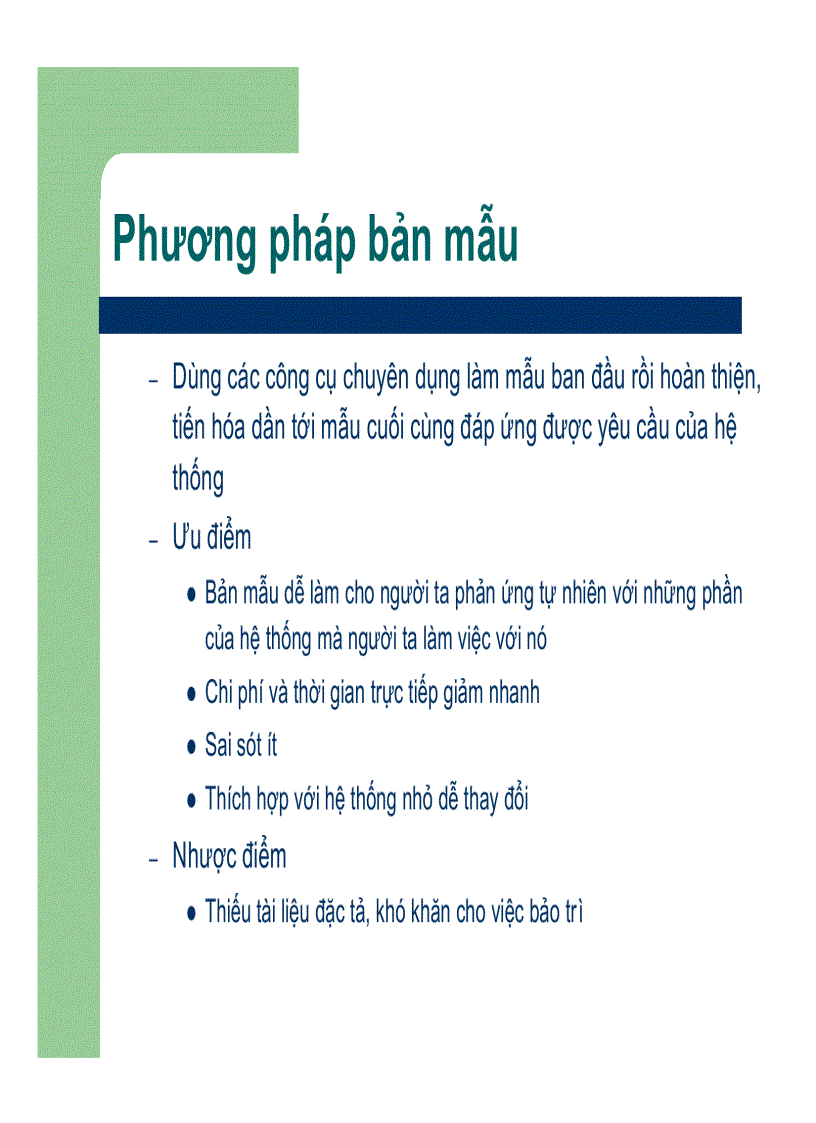 Phương pháp bản mẫu

– Dùng các công cụ chuyên dụng làm mẫu ban đầu rồi hoàn thiện, tiến hóa dần tới mẫu cuối cùng đáp ứng được yêu cầu của hệ thống

– Ưu điểm

● Bản mẫu dễ làm cho người ta phản ứng tự nhiên với những phần của hệ thống mà người ta làm việc với nó

● Chi phí và thời gian trực tiếp giảm nhanh

● Sai sót ít

● Thích hợp với hệ thống nhỏ dễ thay đổi

– Nhược điểm

● Thiếu tài liệu đặc tả, khó khăn cho việc bảo trì